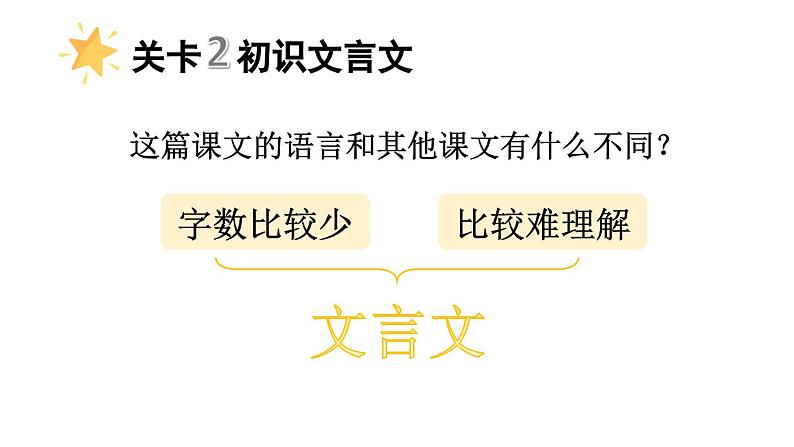 关卡 2 初识文言文

这篇课文的语言和其他课文有什么不同？

字数比较少

比较难理解

文言文